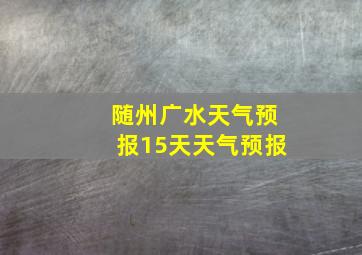 随州广水天气预报15天天气预报